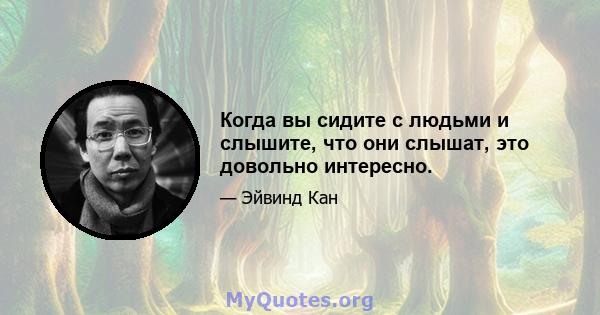 Когда вы сидите с людьми и слышите, что они слышат, это довольно интересно.

— Эйвинд Кан

MyQuotes.org